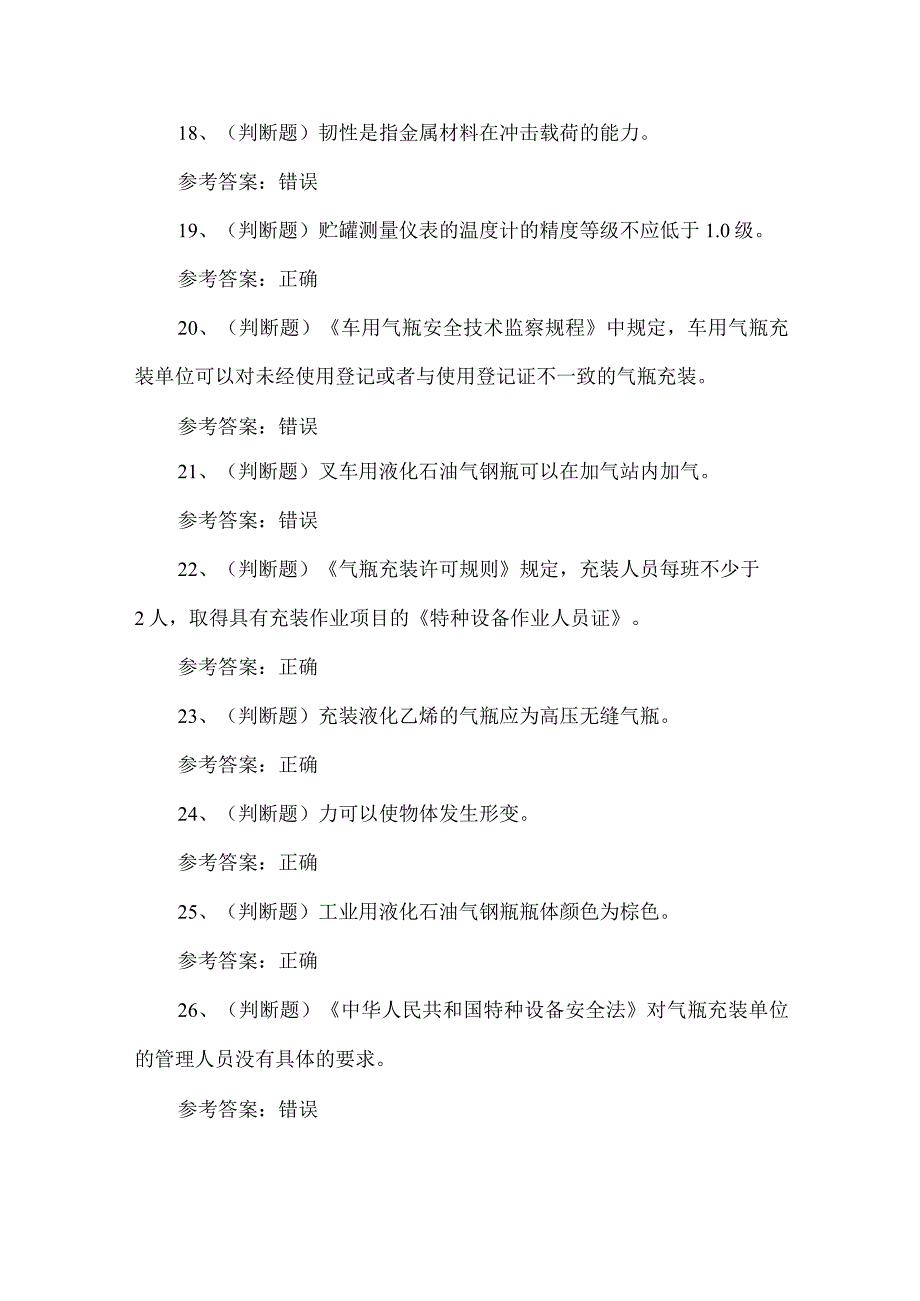 18、（判断题）韧性是指金属材料在冲击载荷的能力。

参考答案：错误

19、（判断题）贮罐测量仪表的温度计的精度等级不应低于 1.0 级。

参考答案：正确

20、（判断题）《车用气瓶安全技术监察规程》中规定，车用气瓶充装单位可以对未经使用登记或者与使用登记证不一致的气瓶充装。

参考答案：错误

21、（判断题）叉车用液化石油气钢瓶可以在加气站内加气。

参考答案：错误

22、（判断题）《气瓶充装许可规则》规定，充装人员每班不少于 2 人，取得具有充装作业项目的《特种设备作业人员证》。

参考答案：正确

23、（判断题）充装液化乙烯的气瓶应为高压无缝气瓶。

参考答案：正确

24、（判断题）力可以使物体发生形变。

参考答案：正确

25、（判断题）工业用液化石油气钢瓶瓶体颜色为棕色。

参考答案：正确

26、（判断题）《中华人民共和国特种设备安全法》对气瓶充装单位的管理人员没有具体的要求。

参考答案：错误